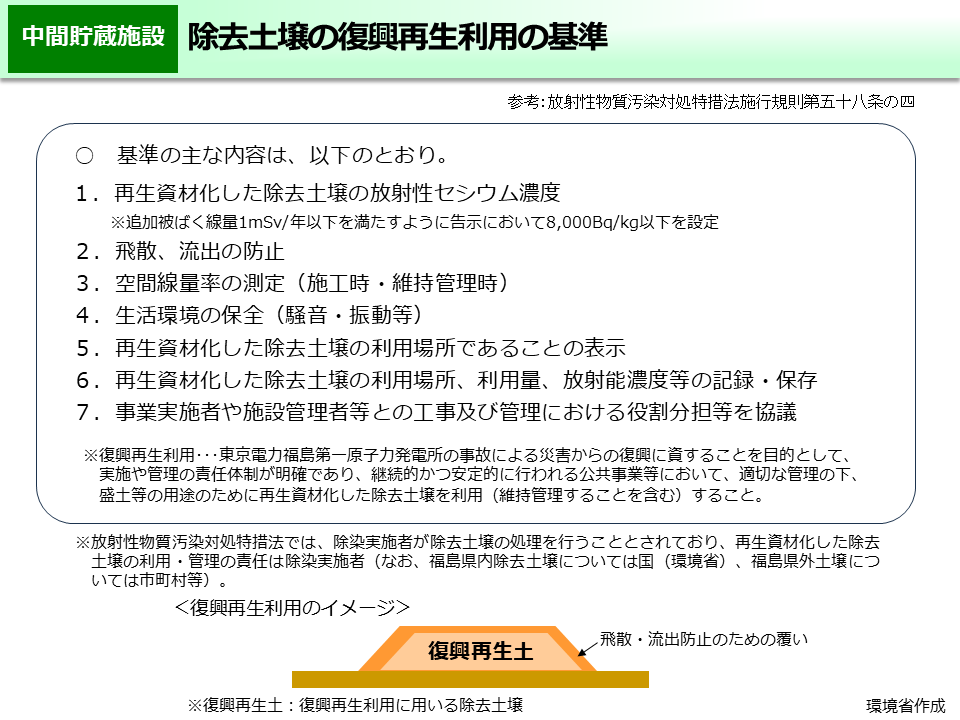 中間貯蔵施設

除去土壌の復興再生利用の基準

参考：放射性物質汚染対処特措法施行規則第五十八条の四

○　基準の主な内容は、以下のとおり。

1．再生資材化した除去土壌の放射性セシウム濃度
※追加被ばく線量1mSv/年以下を満たすように告示において8,000Bq/kg以下を設定

2．飛散、流出の防止

3．空間線量率の測定（施工時・維持管理時）

4．生活環境の保全（騒音・振動等）

5．再生資材化した除去土壌の利用場所であることの表示

6．再生資材化した除去土壌の利用場所、利用量、放射能濃度等の記録・保存

7．事業実施者や施設管理者等との工事及び管理における役割分担等を協議

※復興再生利用･･･東京電力福島第一原子力発電所の事故による災害からの復興に資することを目的として、実施や管理の責任体制が明確であり、継続的かつ安定的に行われる公共事業等において、適切な管理の下、盛土等の用途のために再生資材化した除去土壌を利用（維持管理することを含む）すること。

※放射性物質汚染対処特措法では、除染実施者が除去土壌の処理を行うこととされており、再生資材化した除去土壌の利用・管理の責任は除染実施者（なお、福島県内除去土壌については国（環境省）、福島県外土壌については市町村等）。

＜復興再生利用のイメージ＞

復興再生土

飛散・流出防止のための覆い

※復興再生土：復興再生利用に用いる除去土壌

環境省作成